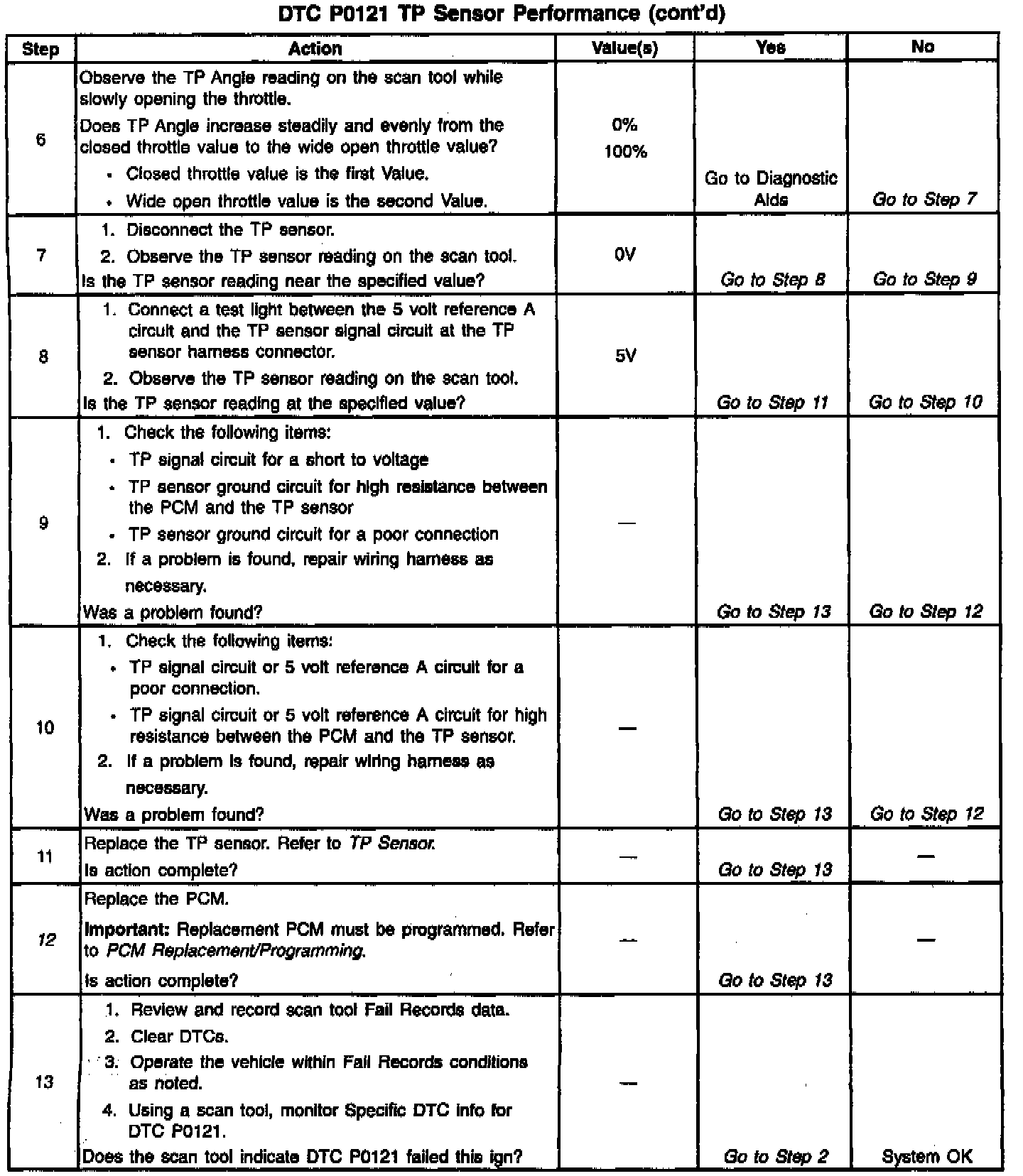 DTC P0121 TP Sensor Performance (cont'd)

| Step | Action | Value(s) | Yes | No |
|---|---|---|---|---|
| 6 | Observe the TP Angle reading on the scan tool while slowly opening the throttle. Does TP Angle increase steadily and evenly from the closed throttle value to the wide open throttle value? • Closed throttle value is the first Value. • Wide open throttle value is the second Value. | 0% 100% | Go to Diagnostic Aids | Go to Step 7 |
| 7 | 1. Disconnect the TP sensor. 2. Observe the TP sensor reading on the scan tool. Is the TP sensor reading near the specified value? | 0V | Go to Step 8 | Go to Step 9 |
| 8 | 1. Connect a test light between the 5 volt reference A circuit and the TP sensor signal circuit at the TP sensor harness connector. 2. Observe the TP sensor reading on the scan tool. Is the TP sensor reading at the specified value? | 5V | Go to Step 11 | Go to Step 10 |
| 9 | 1. Check the following items: • TP signal circuit for a short to voltage • TP sensor ground circuit for high resistance between the PCM and the TP sensor • TP sensor ground circuit for a poor connection 2. If a problem is found, repair wiring harness as necessary. Was a problem found? | — | Go to Step 13 | Go to Step 12 |
| 10 | 1. Check the following items: • TP signal circuit or 5 volt reference A circuit for a poor connection. • TP signal circuit or 5 volt reference A circuit for high resistance between the PCM and the TP sensor. 2. If a problem is found, repair wiring harness as necessary. Was a problem found? | — | Go to Step 13 | Go to Step 12 |
| 11 | Replace the TP sensor. Refer to TP Sensor. Is action complete? | — | Go to Step 13 | — |
| 12 | Replace the PCM. Important: Replacement PCM must be programmed. Refer to PCM Replacement/Programming. Is action complete? | — | Go to Step 13 | — |
| 13 | 1. Review and record scan tool Fail Records data. 2. Clear DTCs. 3. Operate the vehicle within Fail Records conditions as noted. 4. Using a scan tool, monitor Specific DTC info for DTC P0121. Does the scan tool indicate DTC P0121 failed this ign? | — | Go to Step 2 | System OK |